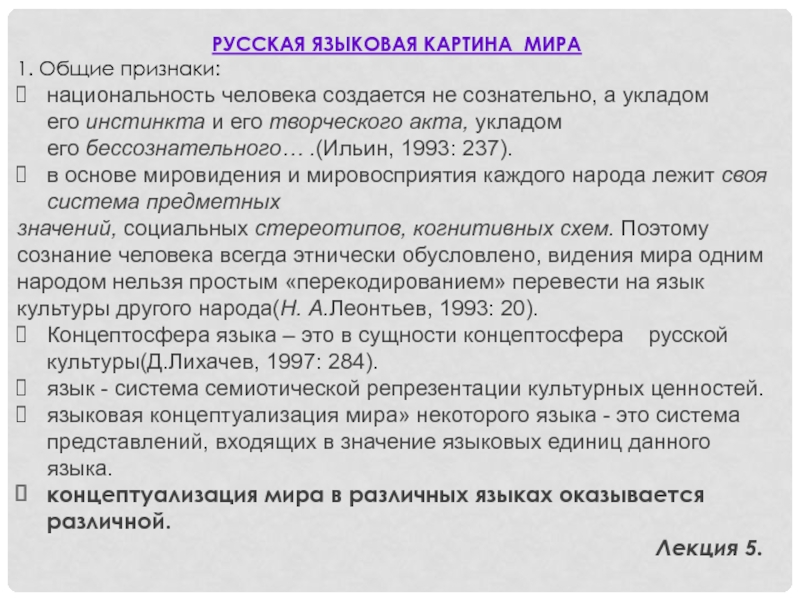 РУССКАЯ ЯЗЫКОВАЯ КАРТИНА МИРА
1. Общие признаки:
 национальность человека создается не сознательно, а укладом его инстинкта и его творческого акта, укладом его бессознательного… .(Ильин, 1993: 237).
 в основе мировидения и мировосприятия каждого народа лежит своя система предметных
значений, социальных стереотипов, когнитивных схем. Поэтому сознание человека всегда этнически обусловлено, видения мира одним народом нельзя простым «перекодированием» перевести на язык культуры другого народа(Н. А.Леонтьев, 1993: 20).
 Концептосфера языка – это в сущности концептосфера русской культуры(Д.Лихачев, 1997: 284).
 язык - система семиотической репрезентации культурных ценностей.
 языковая концептуализация мира» некоторого языка - это система представлений, входящих в значение языковых единиц данного языка.
 концептуализация мира в различных языках оказывается различной.
Лекция 5.